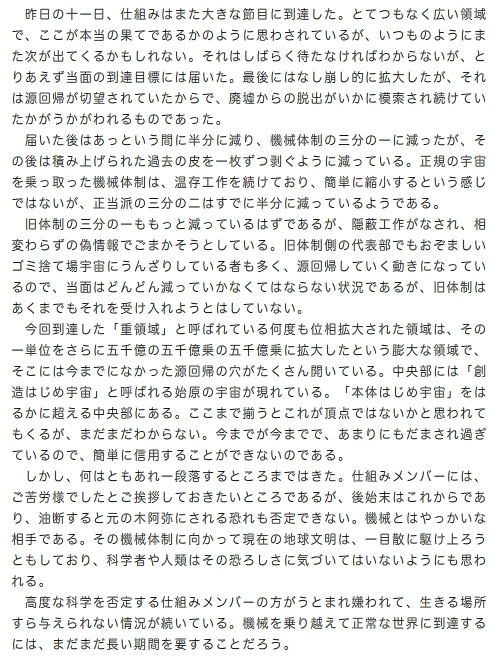 昨日の十一日、仕組みはまた大きな節目に到達した。とてつもなく広い領域で、ここが本当の果てであるかのように思わされているが、いつものようにまた次が出てくるかもしれない。それはしばらく待たなければわからないが、とりあえず当面の到達目標には届いた。最後にはなし崩し的に拡大したが、それは源回帰が切望されていたからで、廃墟からの脱出がいかに模索され続けていたかがうかがわれるものであった。

届いた後はあっという間に半分に減り、機械体制の三分の一に減ったが、その後は積み上げられた過去の皮を一枚ずつ剥ぐように減っている。正規の宇宙を乗っ取った機械体制は、温存工作を続けており、簡単に縮小するという感じではないが、正当派の三分の二はすでに半分に減っているようである。

旧体制の三分の一ももっと減っているはずであるが、隠蔽工作がなされ、相変わらずの偽情報でごまかそうとしている。旧体制側の代表部でもおぞましいゴミ捨て場宇宙にうんざりしている者も多く、源回帰していく動きになっているので、当面はどんどん減っていかなくてはならない状況であるが、旧体制はあくまでもそれを受け入れようとはしていない。

今回到達した「重領域」と呼ばれている何度も位相拡大された領域は、その一単位をさらに五千億の五千億乗の五千億乗に拡大したという膨大な領域で、そこには今までになかった源回帰の穴がたくさん開いている。中央部には「創造はじめ宇宙」と呼ばれる始原の宇宙が現れている。「本体はじめ宇宙」をはるかに超える中央部にある。ここまで揃うとこれが頂点ではないかと思われてもくるが、まだまだわからない。今までが今までで、あまりにもだまされ過ぎているので、簡単に信用することができないのである。

しかし、何はともあれ一段落するところまではきた。仕組みメンバーには、ご苦労様でしたとご挨拶しておきたいところであるが、後始末はこれからであり、油断すると元の木阿弥にされる恐れも否定できない。機械とはやっかいな相手である。その機械体制に向かって現在の地球文明は、一目散に駆け上ろうともしており、科学者や人類はその恐ろしさに気づいてはいないようにも思われる。

高度な科学を否定する仕組みメンバーの方がうとまれ嫌われて、生きる場所すら与えられない情況が続いている。機械を乗り越えて正常な世界に到達するには、まだまだ長い期間を要することだろう。